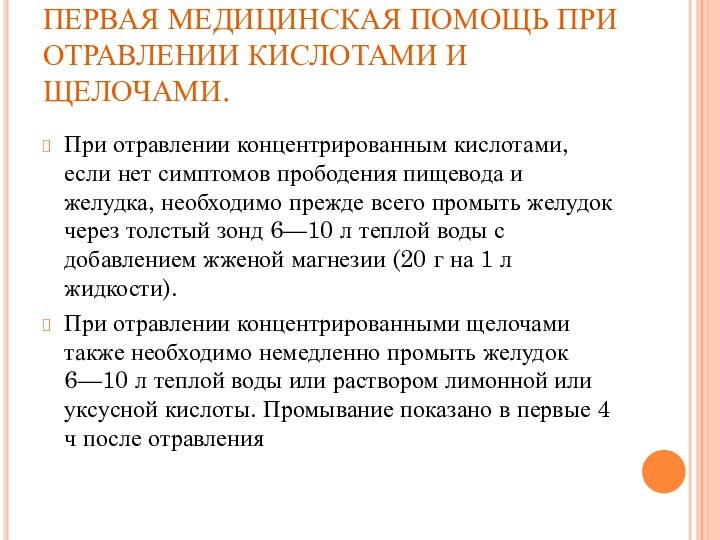 ПЕРВАЯ МЕДИЦИНСКАЯ ПОМОЩЬ ПРИ ОТРАВЛЕНИИ КИСЛОТАМИ И ЩЕЛОЧАМИ.

При отравлении концентрированным кислотами, если нет симптомов прободения пищевода и желудка, необходимо прежде всего промыть желудок через толстый зонд 6—10 л теплой воды с добавлением жженой магнезии (20 г на 1 л жидкости).

При отравлении концентрированными щелочами также необходимо немедленно промыть желудок 6—10 л теплой воды или раствором лимонной или уксусной кислоты. Промывание показано в первые 4 ч после отравления